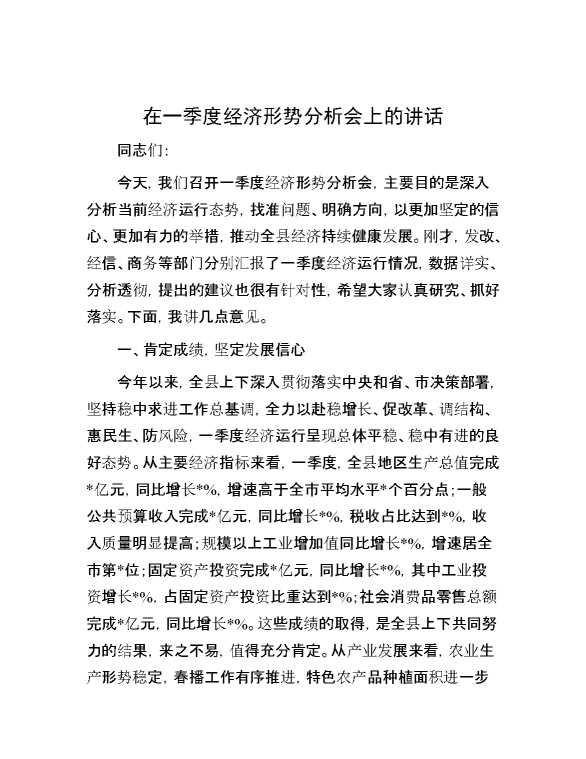 在一季度经济形势分析会上的讲话

同志们：

今天，我们召开一季度经济形势分析会，主要目的是深入分析当前经济运行态势，找准问题、明确方向，以更加坚定的信心、更加有力的举措，推动全县经济持续健康发展。刚才，发改、经信、商务等部门分别汇报了一季度经济运行情况，数据详实、分析透彻，提出的建议也很有针对性，希望大家认真研究、抓好落实。下面，我讲几点意见。

一、肯定成绩，坚定发展信心

今年以来，全县上下深入贯彻落实中央和省、市决策部署，坚持稳中求进工作总基调，全力以赴稳增长、促改革、调结构、惠民生、防风险，一季度经济运行呈现总体平稳、稳中有进的良好态势。从主要经济指标来看，一季度，全县地区生产总值完成*亿元，同比增长*%，增速高于全市平均水平*个百分点；一般公共预算收入完成*亿元，同比增长*%，税收占比达到*%，收入质量明显提高；规模以上工业增加值同比增长*%，增速居全市第*位；固定资产投资完成*亿元，同比增长*%，其中工业投资增长*%，占固定资产投资比重达到*%；社会消费品零售总额完成*亿元，同比增长*%。这些成绩的取得，是全县上下共同努力的结果，来之不易，值得充分肯定。从产业发展来看，农业生产形势稳定，春播工作有序推进，特色农产品种植面积进一步